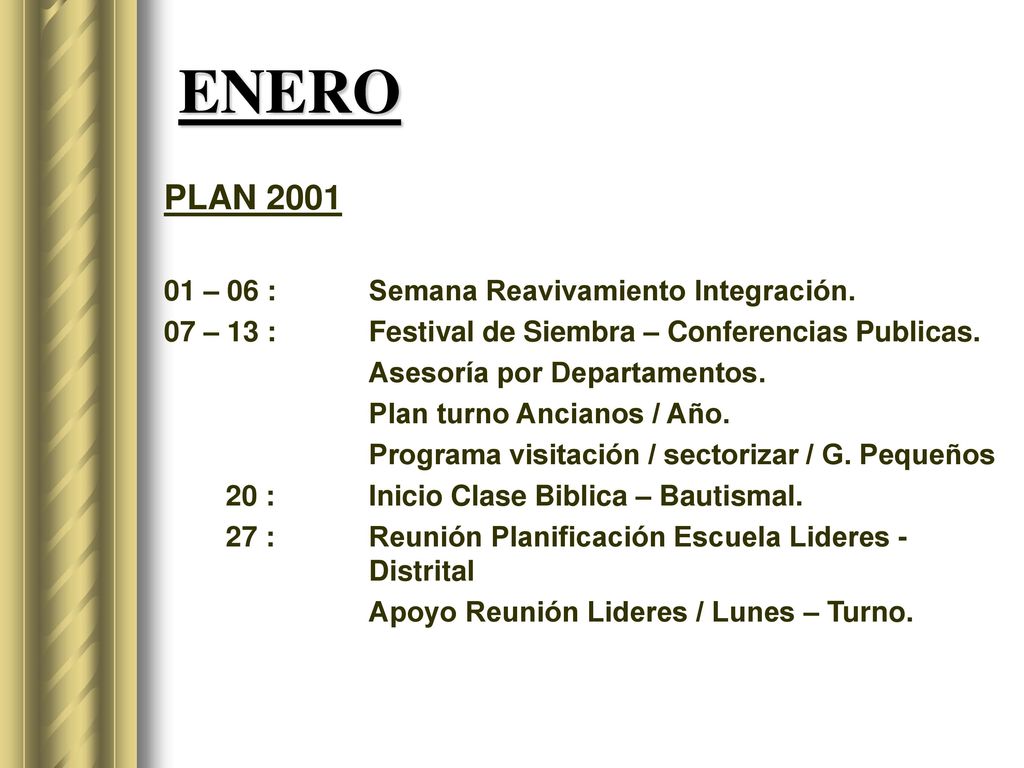 ENERO

PLAN 2001

01 – 06 : Semana Reavivamiento Integración.
07 – 13 : Festival de Siembra – Conferencias Publicas.
Asesoría por Departamentos.
Plan turno Ancianos / Año.
Programa visitación / sectorizar / G. Pequeños
20 : Inicio Clase Biblica – Bautismal.
27 : Reunión Planificación Escuela Lideres - Distrital
Apoyo Reunión Lideres / Lunes – Turno.